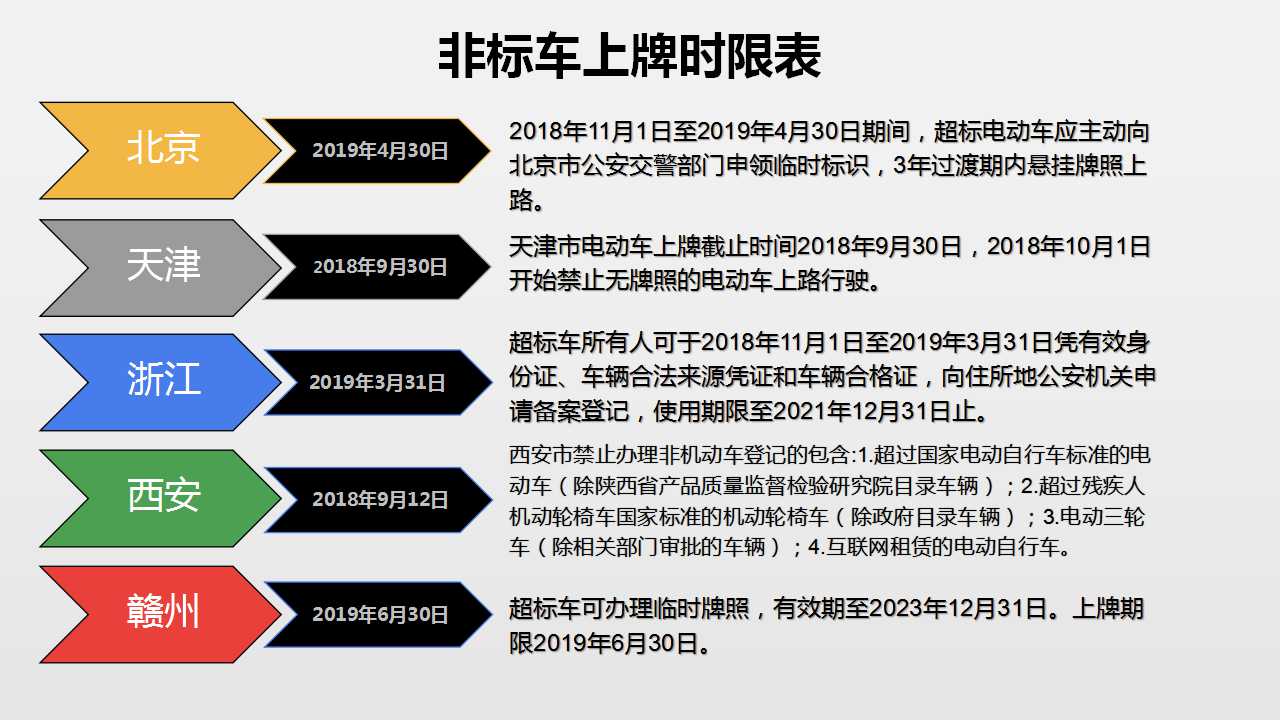 非标车上牌时限表

北京

2019年4月30日

2018年11月1日至2019年4月30日期间，超标电动车应主动向北京市公安交警部门申领临时标识，3年过渡期内悬挂牌照上路。

天津

2018年9月30日

天津市电动车上牌截止时间2018年9月30日，2018年10月1日开始禁止无牌照的电动车上路行驶。

浙江

2019年3月31日

超标车所有人可于2018年11月1日至2019年3月31日凭有效身份证、车辆合法来源凭证和车辆合格证，向住所地公安机关申请备案登记，使用期限至2021年12月31日止。

西安

2018年9月12日

西安市禁止办理非机动车登记的包含:1.超过国家电动自行车标准的电动车（除陕西省产品质量监督检验研究院目录车辆）；2.超过残疾人机动轮椅车国家标准的机动轮椅车（除政府目录车辆）；3.电动三轮车（除相关部门审批的车辆）；4.互联网租赁的电动自行车。

赣州

2019年6月30日

超标车可办理临时牌照，有效期至2023年12月31日。上牌期限2019年6月30日。